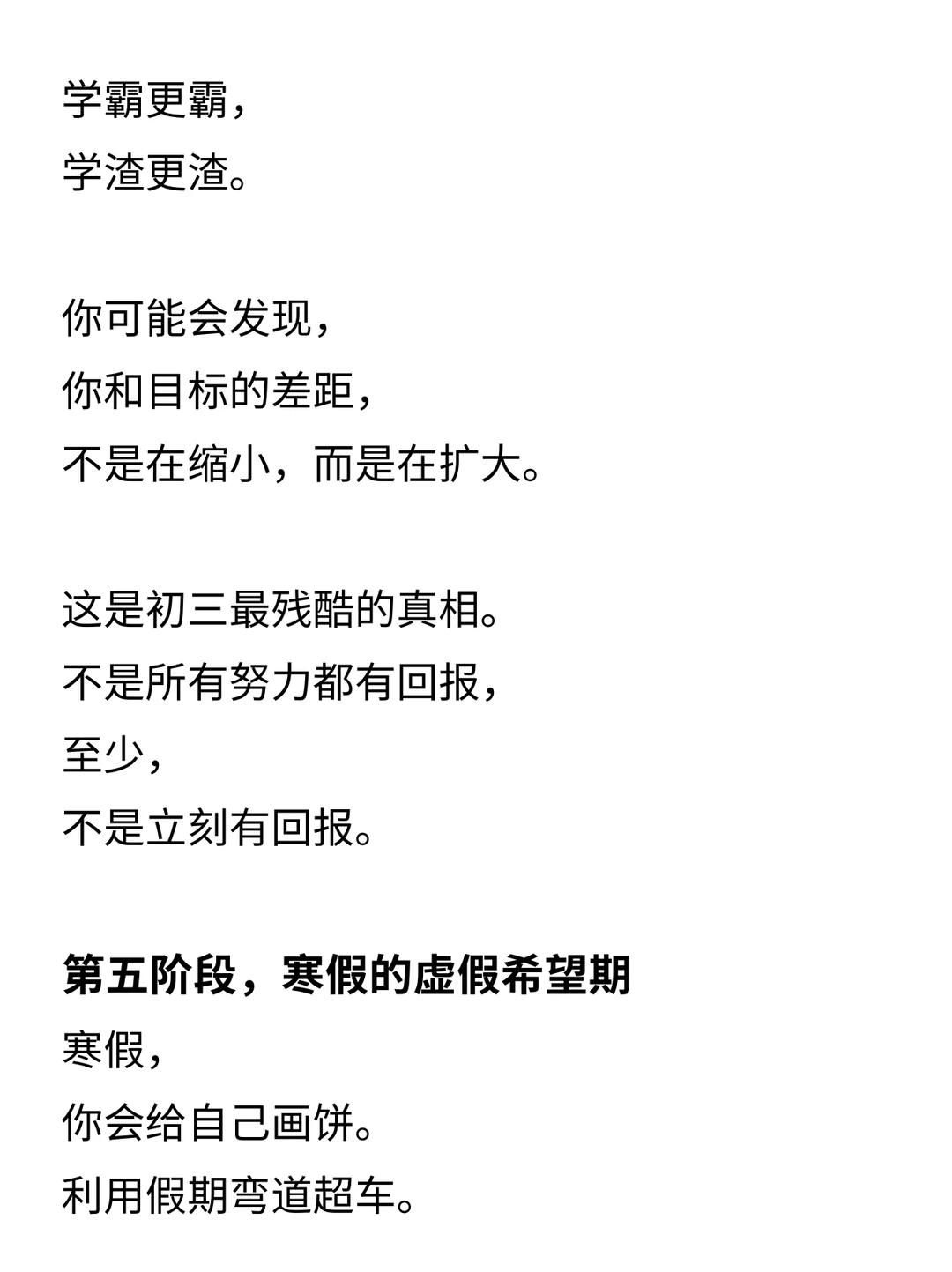 学霸更霸，
学渣更渣。

你可能会发现，
你和目标的差距，
不是在缩小，而是在扩大。

这是初三最残酷的真相。
不是所有努力都有回报，
至少，
不是立刻有回报。

第五阶段，寒假的虚假希望期
寒假，
你会给自己画饼。
利用假期弯道超车。